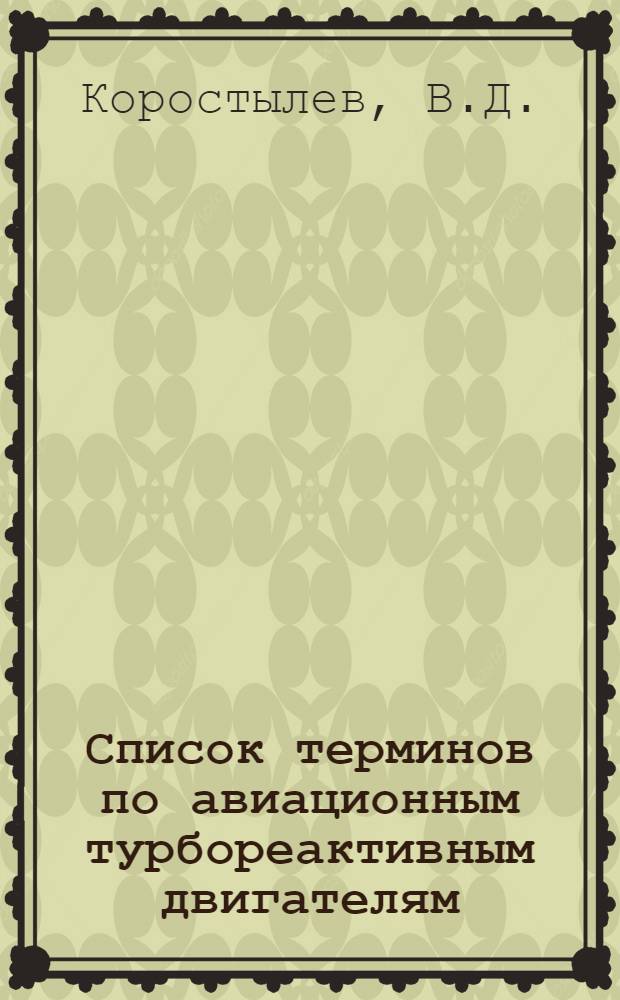 Коростылев, В.Д.

Список терминов по авиационным турбореактивным двигателям